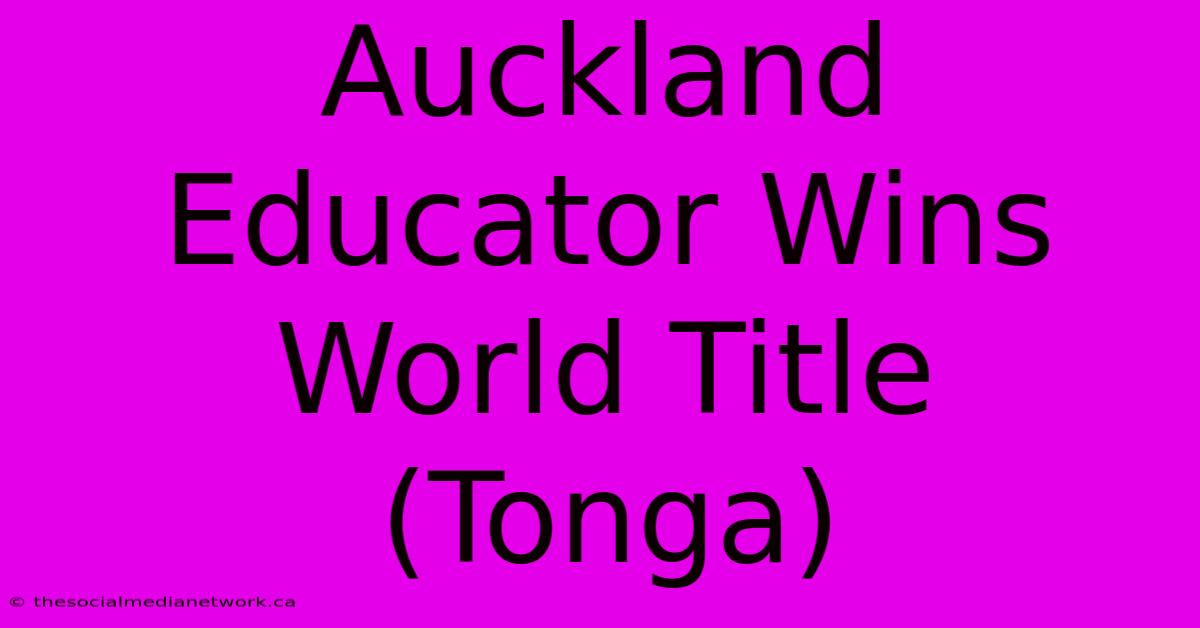 Auckland Educator Wins World Title (Tonga)

© thesocialmedianetwork.ca